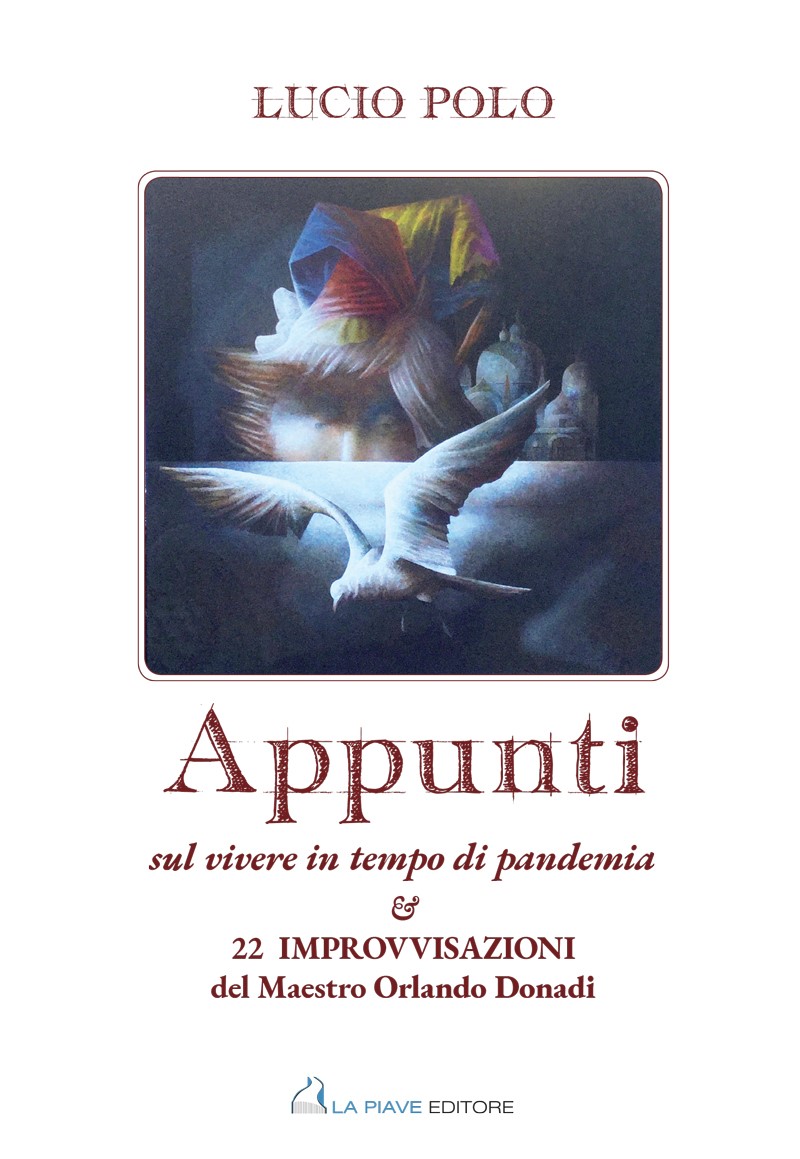 LUCIO POLO

Appunti

sul vivere in tempo di pandemia

&

22 IMPROVVISAZIONI
del Maestro Orlando Donadi

LA PIAVE EDITORE